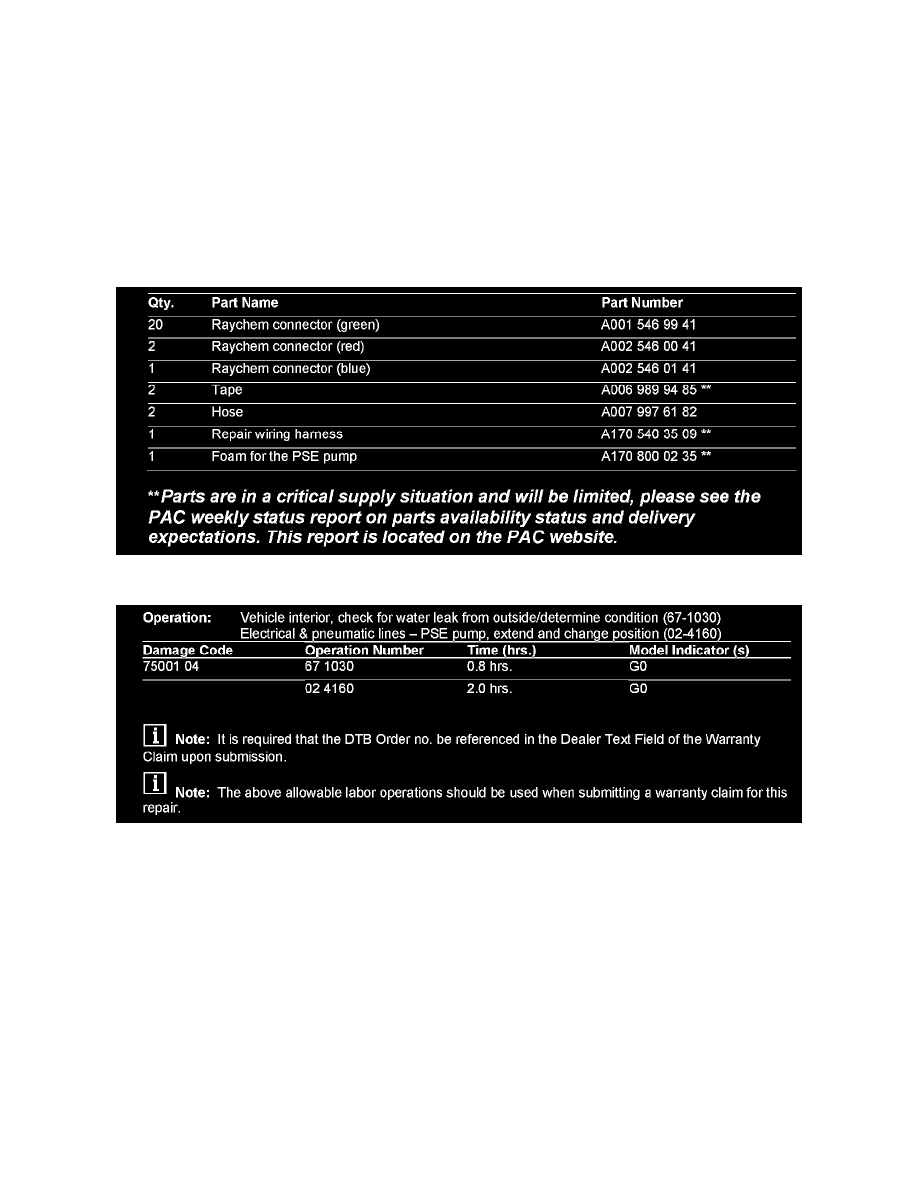 | Qty. | Part Name | Part Number |
|---|---|---|
| 20 | Raychem connector (green) | A001 546 99 41 |
| 2 | Raychem connector (red) | A002 546 00 41 |
| 1 | Raychem connector (blue) | A002 546 01 41 |
| 2 | Tape | A006 989 94 85 ** |
| 2 | Hose | A007 997 61 82 |
| 1 | Repair wiring harness | A170 540 35 09 ** |
| 1 | Foam for the PSE pump | A170 800 02 35 ** |

**Parts are in a critical supply situation and will be limited, please see the PAC weekly status report on parts availability status and delivery expectations. This report is located on the PAC website.

Operation: Vehicle interior, check for water leak from outside/determine condition (67-1030)
Electrical & pneumatic lines – PSE pump, extend and change position (02-4160)

| Damage Code | Operation Number | Time (hrs.) | Model Indicator (s) |
|---|---|---|---|
| 75001 04 | 67 1030 | 0.8 hrs. | G0 |
| | 02 4160 | 2.0 hrs. | G0 |

i Note: It is required that the DTB Order no. be referenced in the Dealer Text Field of the Warranty Claim upon submission.

i Note: The above allowable labor operations should be used when submitting a warranty claim for this repair.